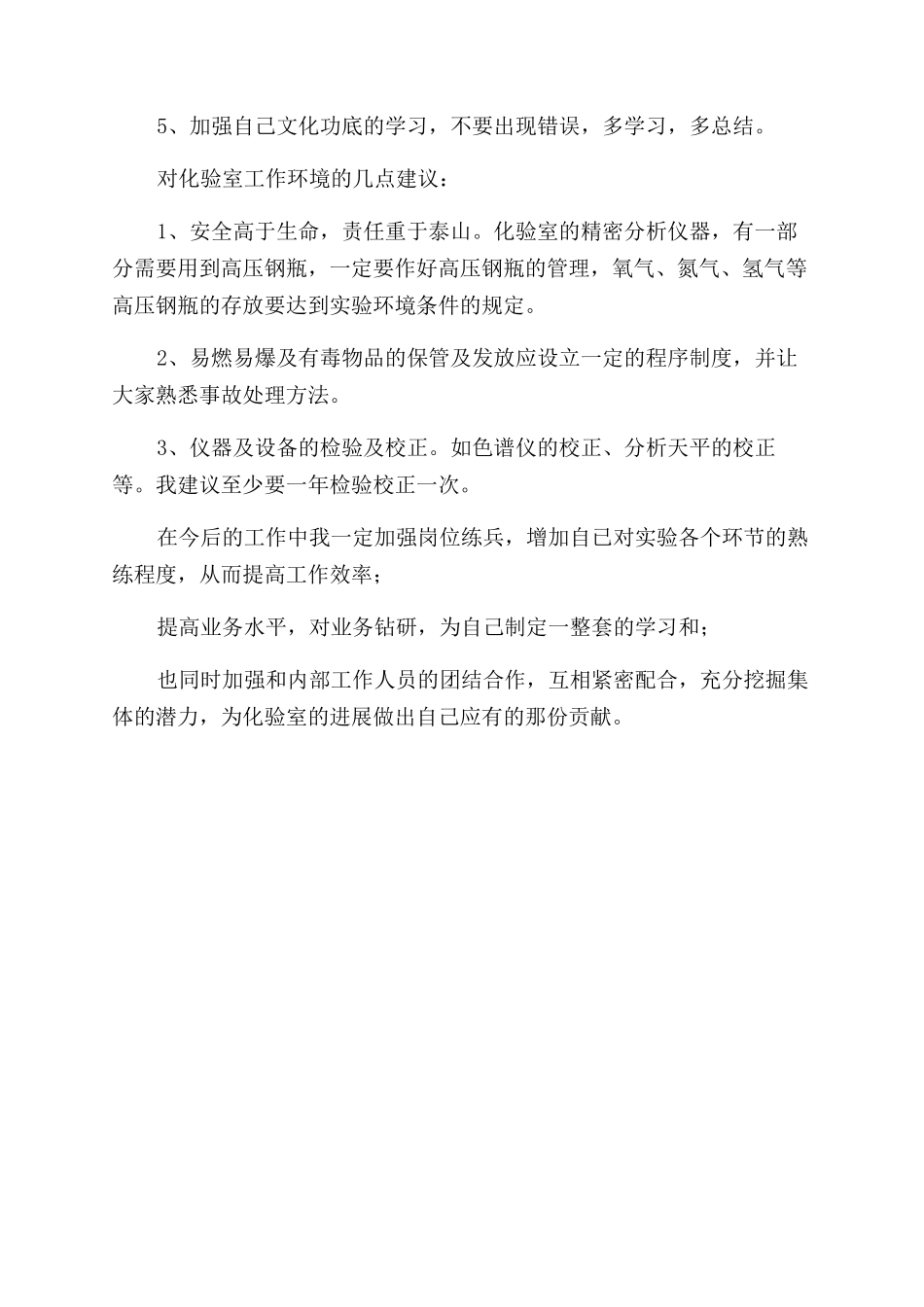 5、加强自己文化功底的学习，不要出现错误，多学习，多总结。

对化验室工作环境的几点建议：

1、安全高于生命，责任重于泰山。化验室的精密分析仪器，有一部分需要用到高压钢瓶，一定要作好高压钢瓶的管理，氧气、氮气、氢气等高压钢瓶的存放要达到实验环境条件的规定。

2、易燃易爆及有毒物品的保管及发放应设立一定的程序制度，并让大家熟悉事故处理方法。

3、仪器及设备的检验及校正。如色谱仪的校正、分析天平的校正等。我建议至少要一年检验校正一次。

在今后的工作中我一定加强岗位练兵，增加自己对实验各个环节的熟练程度，从而提高工作效率；

提高业务水平，对业务钻研，为自己制定一整套的学习和；

也同时加强和内部工作人员的团结合作，互相紧密配合，充分挖掘集体的潜力，为化验室的进展做出自己应有的那份贡献。